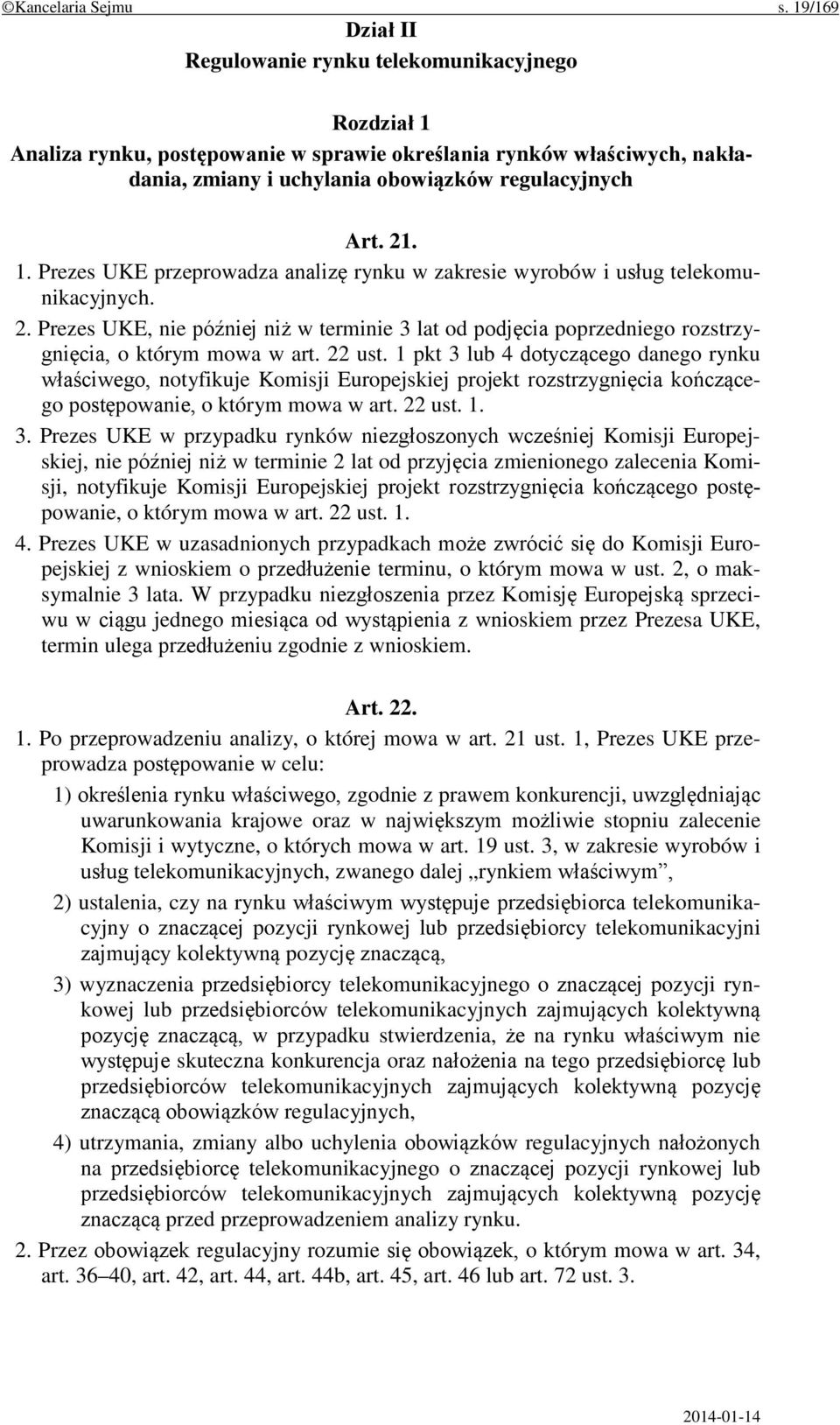 ©Kancelaria Sejmu s. 19/169

Dział II
Regulowanie rynku telekomunikacyjnego

Rozdział 1
Analiza rynku, postępowanie w sprawie określania rynków właściwych, nakładania, zmiany i uchylania obowiązków regulacyjnych

Art. 21.
1. Prezes UKE przeprowadza analizę rynku w zakresie wyrobów i usług telekomunikacyjnych.
2. Prezes UKE, nie później niż w terminie 3 lat od podjęcia poprzedniego rozstrzygnięcia, o którym mowa w art. 22 ust. 1 pkt 3 lub 4 dotyczącego danego rynku właściwego, notyfikuje Komisji Europejskiej projekt rozstrzygnięcia kończącego postępowanie, o którym mowa w art. 22 ust. 1.
3. Prezes UKE w przypadku rynków niezgłoszonych wcześniej Komisji Europejskiej, nie później niż w terminie 2 lat od przyjęcia zmienionego zalecenia Komisji, notyfikuje Komisji Europejskiej projekt rozstrzygnięcia kończącego postępowanie, o którym mowa w art. 22 ust. 1.
4. Prezes UKE w uzasadnionych przypadkach może zwrócić się do Komisji Europejskiej z wnioskiem o przedłużenie terminu, o którym mowa w ust. 2, o maksymalnie 3 lata. W przypadku niezgłoszenia przez Komisję Europejską sprzeciwu w ciągu jednego miesiąca od wystąpienia z wnioskiem przez Prezesa UKE, termin ulega przedłużeniu zgodnie z wnioskiem.

Art. 22.
1. Po przeprowadzeniu analizy, o której mowa w art. 21 ust. 1, Prezes UKE przeprowadza postępowanie w celu:
1) określenia rynku właściwego, zgodnie z prawem konkurencji, uwzględniając uwarunkowania krajowe oraz w największym możliwie stopniu zalecenie Komisji i wytyczne, o których mowa w art. 19 ust. 3, w zakresie wyrobów i usług telekomunikacyjnych, zwanego dalej „rynkiem właściwym”,
2) ustalenia, czy na rynku właściwym występuje przedsiębiorca telekomunikacyjny o znaczącej pozycji rynkowej lub przedsiębiorcy telekomunikacyjni zajmujący kolektywną pozycję znaczącą,
3) wyznaczenia przedsiębiorcy telekomunikacyjnego o znaczącej pozycji rynkowej lub przedsiębiorców telekomunikacyjnych zajmujących kolektywną pozycję znaczącą, w przypadku stwierdzenia, że na rynku właściwym nie występuje skuteczna konkurencja oraz nałożenia na tego przedsiębiorcę lub przedsiębiorców telekomunikacyjnych zajmujących kolektywną pozycję znaczącą obowiązków regulacyjnych,
4) utrzymania, zmiany albo uchylenia obowiązków regulacyjnych nałożonych na przedsiębiorcę telekomunikacyjnego o znaczącej pozycji rynkowej lub przedsiębiorców telekomunikacyjnych zajmujących kolektywną pozycję znaczącą przed przeprowadzeniem analizy rynku.
2. Przez obowiązek regulacyjny rozumie się obowiązek, o którym mowa w art. 34, art. 36–40, art. 42, art. 44, art. 44b, art. 45, art. 46 lub art. 72 ust. 3.

2014-01-14